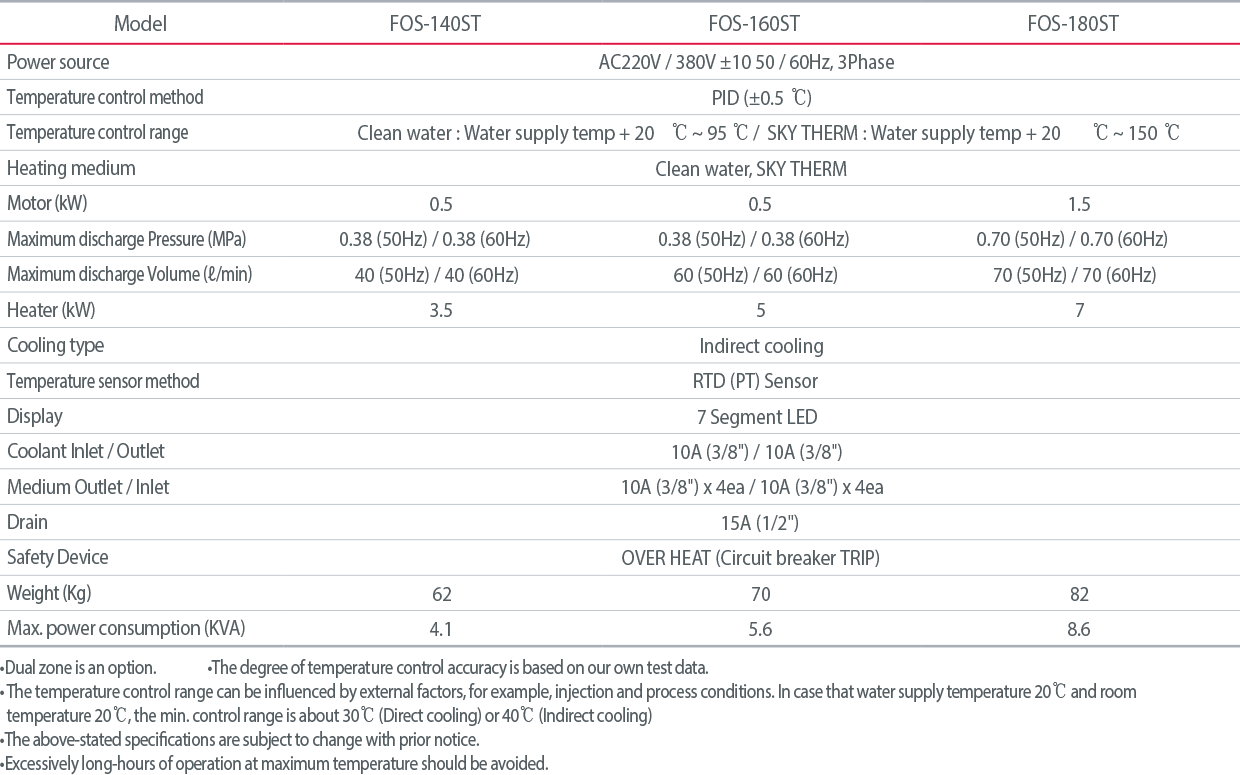 | Model | FOS-140ST | FOS-160ST | FOS-180ST |
|---|---|---|---|
| Power source | AC220V / 380V ±10 50 / 60Hz, 3Phase | | |
| Temperature control method | PID (±0.5 ℃) | | |
| Temperature control range | Clean water : Water supply temp + 20 ℃ ~ 95 ℃ / SKY THERM : Water supply temp + 20 ℃ ~ 150 ℃ | | |
| Heating medium | Clean water, SKY THERM | | |
| Motor (kW) | 0.5 | 0.5 | 1.5 |
| Maximum discharge Pressure (MPa) | 0.38 (50Hz) / 0.38 (60Hz) | 0.38 (50Hz) / 0.38 (60Hz) | 0.70 (50Hz) / 0.70 (60Hz) |
| Maximum discharge Volume (ℓ/min) | 40 (50Hz) / 40 (60Hz) | 60 (50Hz) / 60 (60Hz) | 70 (50Hz) / 70 (60Hz) |
| Heater (kW) | 3.5 | 5 | 7 |
| Cooling type | Indirect cooling | | |
| Temperature sensor method | RTD (PT) Sensor | | |
| Display | 7 Segment LED | | |
| Coolant Inlet / Outlet | 10A (3/8") / 10A (3/8") | | |
| Medium Outlet / Inlet | 10A (3/8") x 4ea / 10A (3/8") x 4ea | | |
| Drain | 15A (1/2") | | |
| Safety Device | OVER HEAT (Circuit breaker TRIP) | | |
| Weight (Kg) | 62 | 70 | 82 |
| Max. power consumption (KVA) | 4.1 | 5.6 | 8.6 |

•Dual zone is an option. •The degree of temperature control accuracy is based on our own test data.
• The temperature control range can be influenced by external factors, for example, injection and process conditions. In case that water supply temperature 20℃ and room temperature 20℃, the min. control range is about 30℃ (Direct cooling) or 40℃ (Indirect cooling)
•The above-stated specifications are subject to change with prior notice.
•Excessively long-hours of operation at maximum temperature should be avoided.